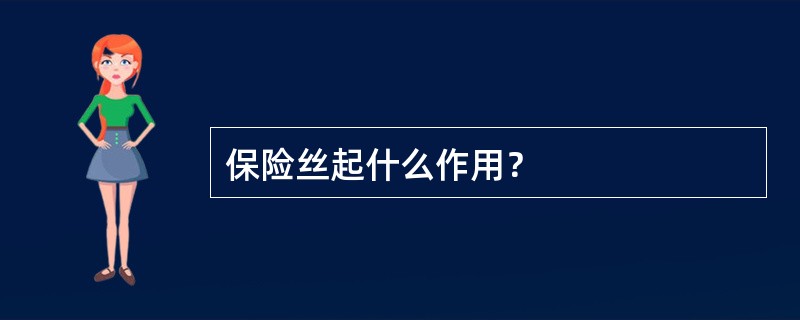 保险丝起什么作用？